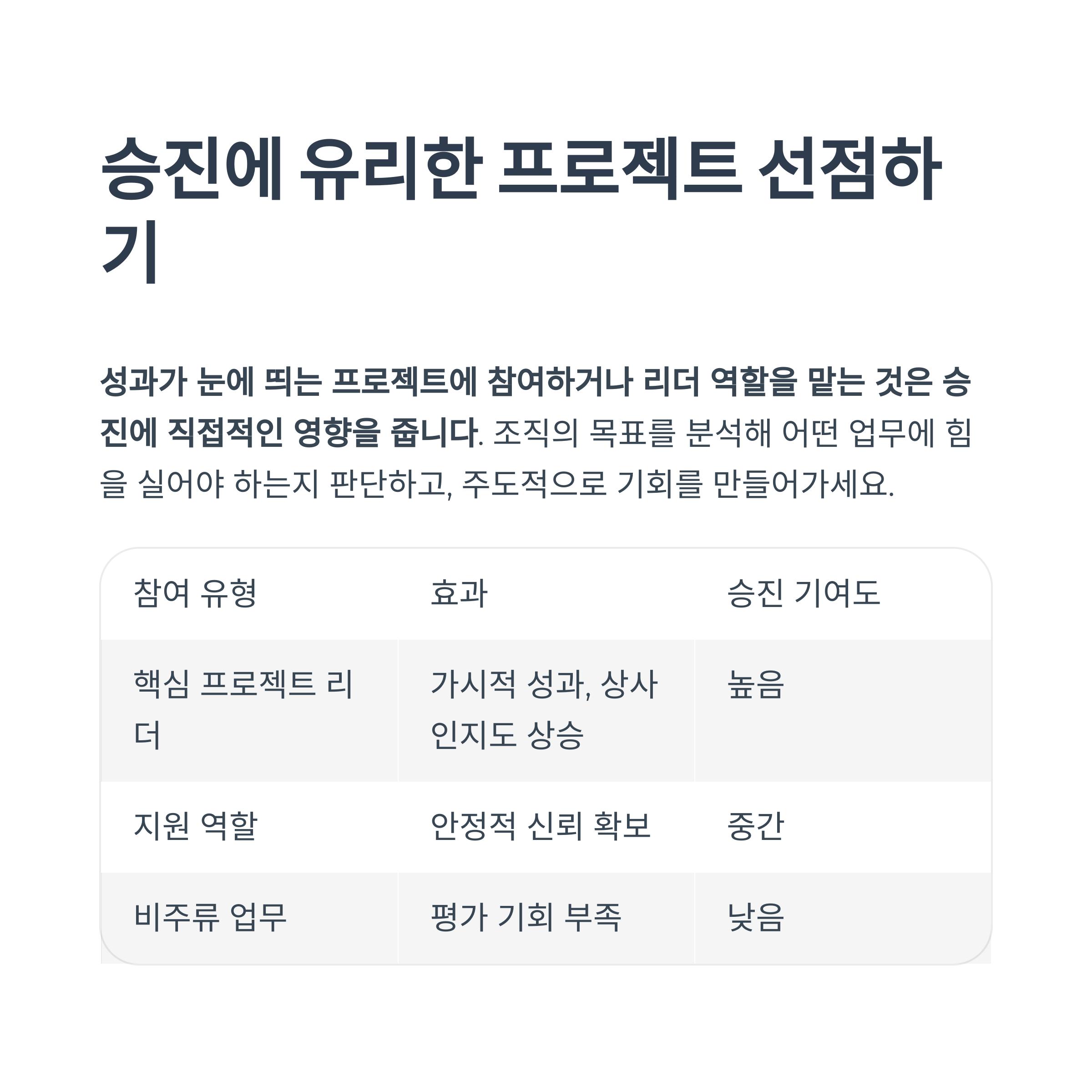 승진에 유리한 프로젝트 선점하기

성과가 눈에 띄는 프로젝트에 참여하거나 리더 역할을 맡는 것은 승진에 직접적인 영향을 줍니다. 조직의 목표를 분석해 어떤 업무에 힘을 실어야 하는지 판단하고, 주도적으로 기회를 만들어가세요.

| 참여 유형 | 효과 | 승진 기여도 |
|---|---|---|
| 핵심 프로젝트 리더 | 가시적 성과, 상사 인지도 상승 | 높음 |
| 지원 역할 | 안정적 신뢰 확보 | 중간 |
| 비주류 업무 | 평가 기회 부족 | 낮음 |